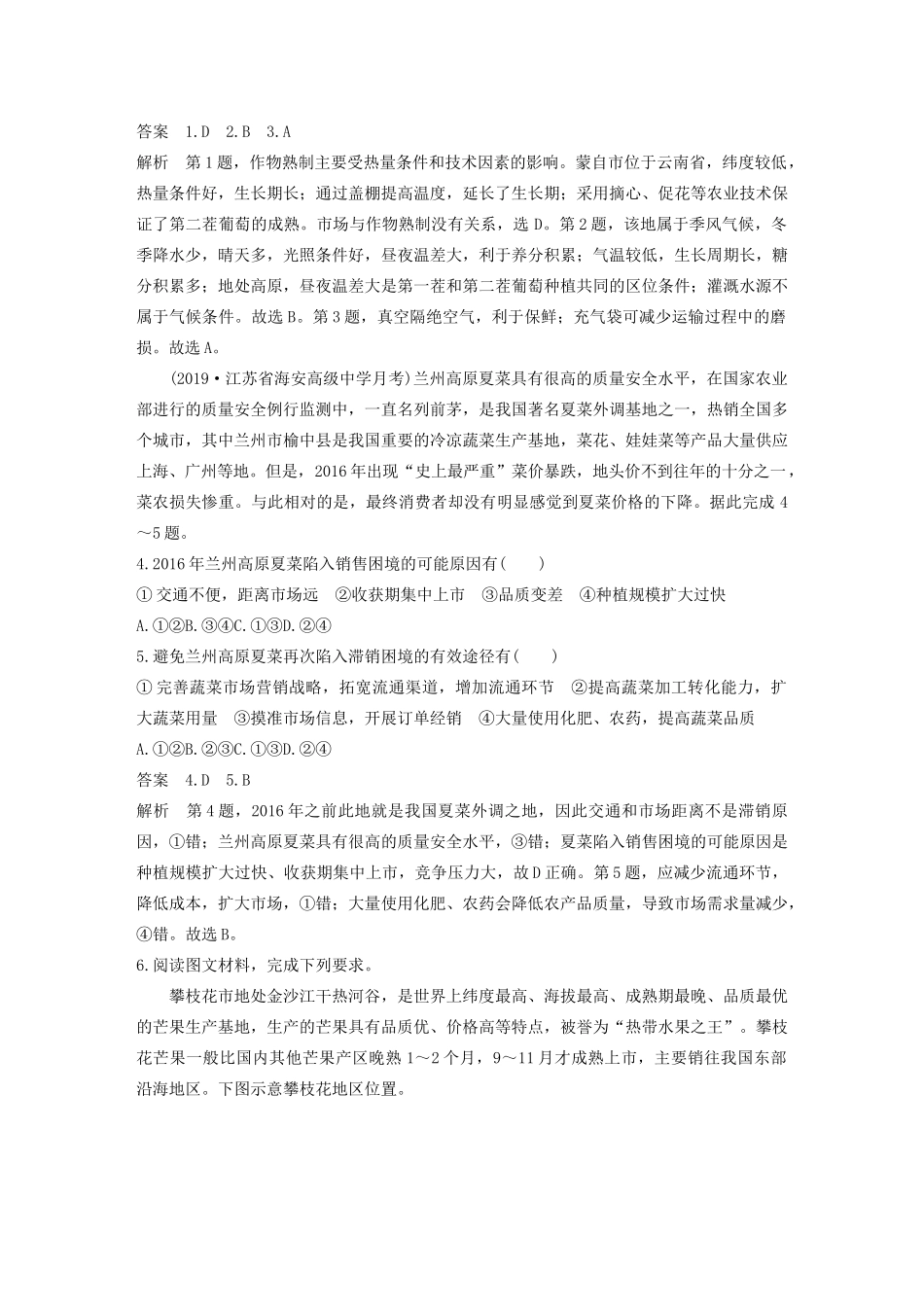 答案 1.D 2.B 3.A

解析 第1题，作物熟制主要受热量条件和技术因素的影响。蒙自市位于云南省，纬度较低，热量条件好，生长期长；通过盖棚提高温度，延长了生长期；采用摘心、促花等农业技术保证了第二茬葡萄的成熟。市场与作物熟制没有关系，选D。第2题，该地属于季风气候，冬季降水少，晴天多，光照条件好，昼夜温差大，利于养分积累；气温较低，生长周期长，糖分积累多；地处高原，昼夜温差大是第一茬和第二茬葡萄种植共同的区位条件；灌溉水源不属于气候条件。故选B。第3题，真空隔绝空气，利于保鲜；充气袋可减少运输过程中的磨损。故选A。

(2019·江苏省海安高级中学月考)兰州高原夏菜具有很高的质量安全水平，在国家农业部进行的质量安全例行监测中，一直名列前茅，是我国著名夏菜外调基地之一，热销全国多个城市，其中兰州市榆中县是我国重要的冷凉蔬菜生产基地，菜花、娃娃菜等产品大量供应上海、广州等地。但是，2016年出现“史上最严重”菜价暴跌，地头价不到往年的十分之一，菜农损失惨重。与此相对的是，最终消费者却没有明显感觉到夏菜价格的下降。据此完成4～5题。

4.2016年兰州高原夏菜陷入销售困境的可能原因有(　　)

①交通不便，距离市场远 ②收获期集中上市 ③品质变差 ④种植规模扩大过快

A.①②B.③④C.①③D.②④

5.避免兰州高原夏菜再次陷入滞销困境的有效途径有(　　)

①完善蔬菜市场营销战略，拓宽流通渠道，增加流通环节 ②提高蔬菜加工转化能力，扩大蔬菜用量 ③摸准市场信息，开展订单经销 ④大量使用化肥、农药，提高蔬菜品质

A.①②B.②③C.①③D.②④

答案 4.D 5.B

解析 第4题，2016年之前此地就是我国夏菜外调之地，因此交通和市场距离不是滞销原因，①错；兰州高原夏菜具有很高的质量安全水平，③错；夏菜陷入销售困境的可能原因是种植规模扩大过快、收获期集中上市，竞争压力大，故D正确。第5题，应减少流通环节，降低成本，扩大市场，①错；大量使用化肥、农药会降低农产品质量，导致市场需求量减少，④错。故选B。

6.阅读图文材料，完成下列要求。

攀枝花市地处金沙江干热河谷，是世界上纬度最高、海拔最高、成熟期最晚、品质最优的芒果生产基地，生产的芒果具有品质优、价格高等特点，被誉为“热带水果之王”。攀枝花芒果一般比国内其他芒果产区晚熟1～2个月，9～11月才成熟上市，主要销往我国东部沿海地区。下图示意攀枝花地区位置。